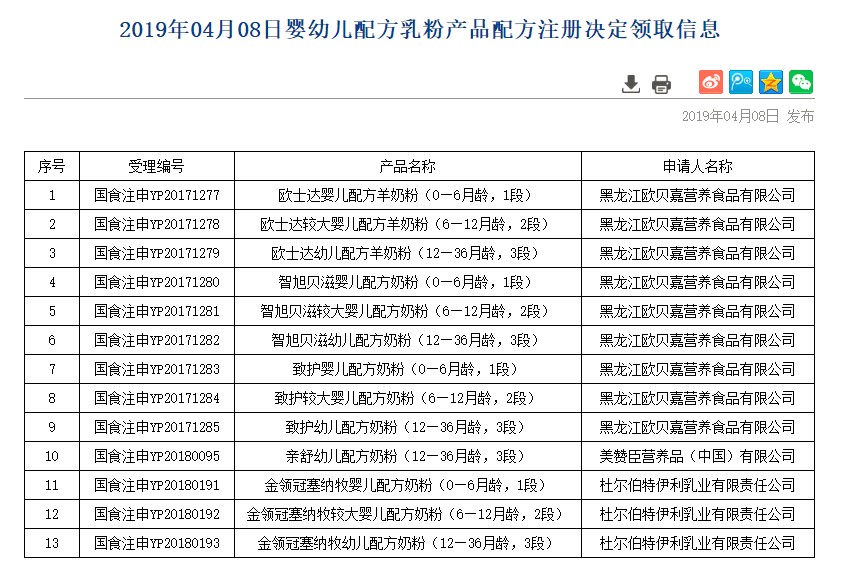 2019年04月08日婴幼儿配方乳粉产品配方注册决定领取信息

2019年04月08日 发布

| 序号 | 受理编号 | 产品名称 | 申请人名称 |
|---|---|---|---|
| 1 | 国食注申YP20171277 | 欧士达婴儿配方羊奶粉（0—6月龄，1段） | 黑龙江欧贝嘉营养食品有限公司 |
| 2 | 国食注申YP20171278 | 欧士达较大婴儿配方羊奶粉（6—12月龄，2段） | 黑龙江欧贝嘉营养食品有限公司 |
| 3 | 国食注申YP20171279 | 欧士达幼儿配方羊奶粉（12—36月龄，3段） | 黑龙江欧贝嘉营养食品有限公司 |
| 4 | 国食注申YP20171280 | 智旭贝滋婴儿配方奶粉（0—6月龄，1段） | 黑龙江欧贝嘉营养食品有限公司 |
| 5 | 国食注申YP20171281 | 智旭贝滋较大婴儿配方奶粉（6—12月龄，2段） | 黑龙江欧贝嘉营养食品有限公司 |
| 6 | 国食注申YP20171282 | 智旭贝滋幼儿配方奶粉（12—36月龄，3段） | 黑龙江欧贝嘉营养食品有限公司 |
| 7 | 国食注申YP20171283 | 致护婴儿配方奶粉（0—6月龄，1段） | 黑龙江欧贝嘉营养食品有限公司 |
| 8 | 国食注申YP20171284 | 致护较大婴儿配方奶粉（6—12月龄，2段） | 黑龙江欧贝嘉营养食品有限公司 |
| 9 | 国食注申YP20171285 | 致护幼儿配方奶粉（12—36月龄，3段） | 黑龙江欧贝嘉营养食品有限公司 |
| 10 | 国食注申YP20180095 | 亲舒幼儿配方奶粉（12—36月龄，3段） | 美赞臣营养品（中国）有限公司 |
| 11 | 国食注申YP20180191 | 金领冠塞纳牧婴儿配方奶粉（0—6月龄，1段） | 杜尔伯特伊利乳业有限责任公司 |
| 12 | 国食注申YP20180192 | 金领冠塞纳牧较大婴儿配方奶粉（6—12月龄，2段） | 杜尔伯特伊利乳业有限责任公司 |
| 13 | 国食注申YP20180193 | 金领冠塞纳牧幼儿配方奶粉（12—36月龄，3段） | 杜尔伯特伊利乳业有限责任公司 |